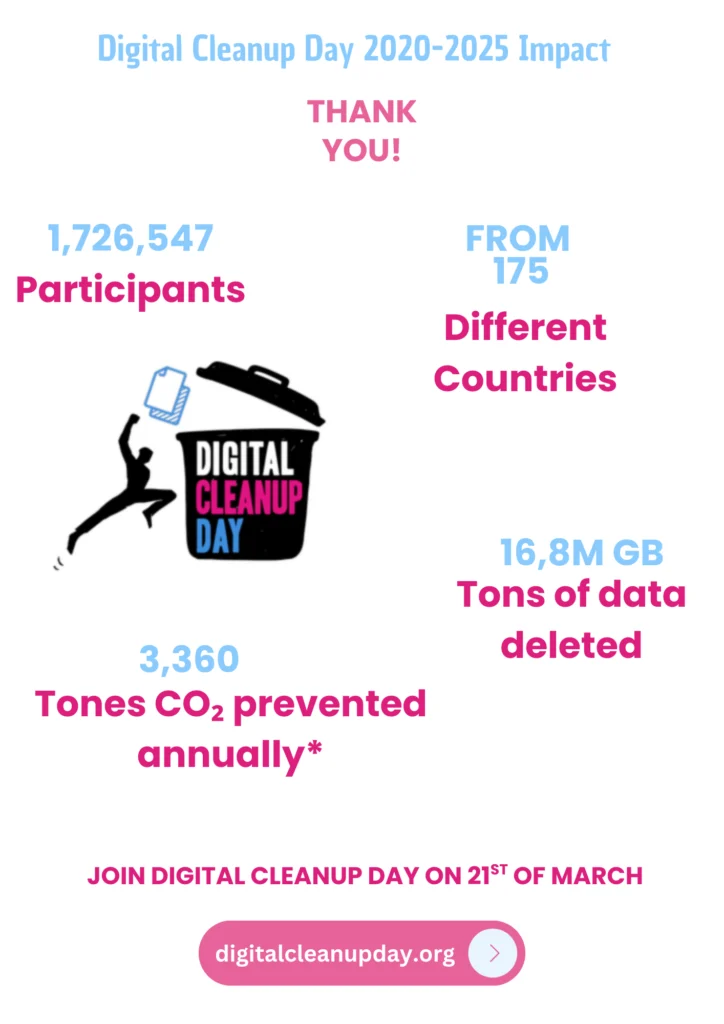 Digital Cleanup Day 2020-2025 Impact

THANK YOU!

1,726,547
Participants

FROM
175
Different Countries

DIGITAL
CLEANUP
DAY

16,8M GB
Tons of data deleted

3,360
Tones $CO_2$ prevented annually*

JOIN DIGITAL CLEANUP DAY ON 21ST OF MARCH

digitalcleanupday.org